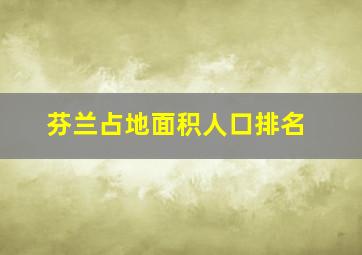 芬兰占地面积人口排名